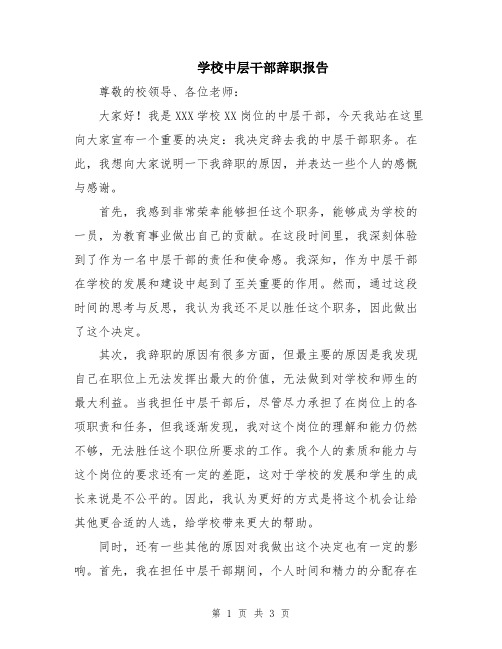 学校中层干部辞职报告

尊敬的校领导、各位老师：

大家好！我是XXX学校XX岗位的中层干部，今天我站在这里向大家宣布一个重要的决定：我决定辞去我的中层干部职务。在此，我想向大家说明一下我辞职的原因，并表达一些个人的感慨与感谢。

首先，我感到非常荣幸能够担任这个职务，能够成为学校的一员，为教育事业做出自己的贡献。在这段时间里，我深刻体验到了作为一名中层干部的责任和使命感。我深知，作为中层干部在学校的发展和建设中起到了至关重要的作用。然而，通过这段时间的思考与反思，我认为我还不足以胜任这个职务，因此做出了这个决定。

其次，我辞职的原因有很多方面，但最主要的原因是我发现自己在职位上无法发挥出最大的价值，无法做到对学校和师生的最大利益。当我担任中层干部后，尽管尽力承担了在岗位上的各项职责和任务，但我逐渐发现，我对这个岗位的理解和能力仍然不够，无法胜任这个职位所要求的工作。我个人的素质和能力与这个岗位的要求还有一定的差距，这对于学校的发展和学生的成长来说是不公平的。因此，我认为更好的方式是将这个机会让给其他更合适的人选，给学校带来更大的帮助。

同时，还有一些其他的原因对我做出这个决定也有一定的影响。首先，我在担任中层干部期间，个人时间和精力的分配存在

第 1 页 共 3 页